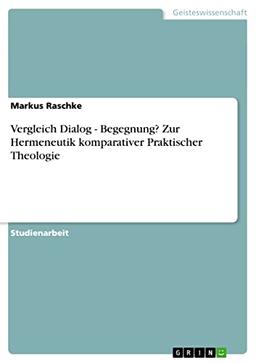 Geisteswissenschaft

Markus Raschke

Vergleich Dialog - Begegnung? Zur Hermeneutik komparativer Praktischer Theologie

Studienarbeit

GRIN